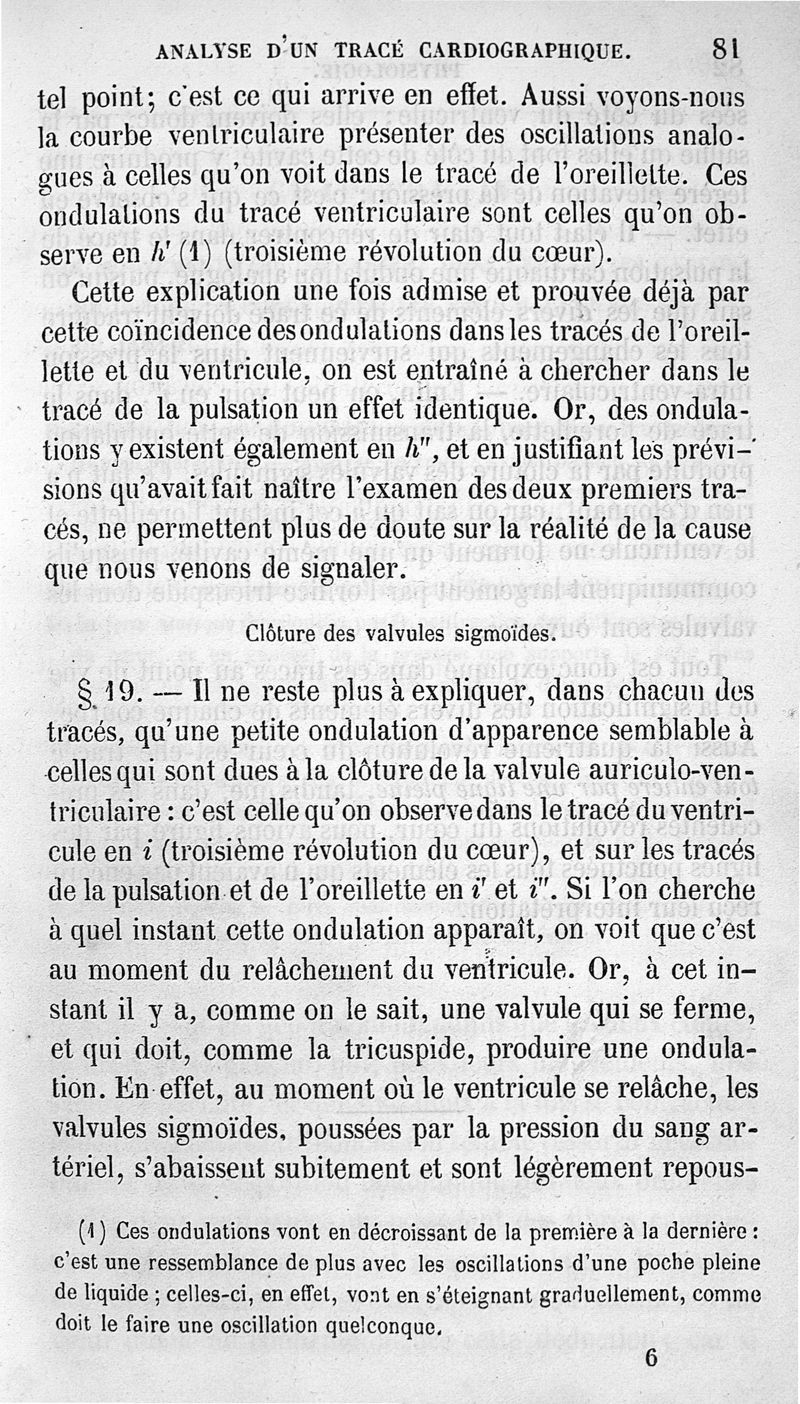 ANALYSE D'UN TRACÉ CARDIOGRAPHIQUE. 81

tel point; c'est ce qui arrive en effet. Aussi voyons-nous la courbe ventriculaire présenter des oscillations analogues à celles qu'on voit dans le tracé de l'oreillette. Ces ondulations du tracé ventriculaire sont celles qu'on observe en $h'$ (1) (troisième révolution du cœur).

Cette explication une fois admise et prouvée déjà par cette coïncidence des ondulations dans les tracés de l'oreillette et du ventricule, on est entraîné à chercher dans le tracé de la pulsation un effet identique. Or, des ondulations y existent également en $h''$, et en justifiant les prévisions qu'avait fait naître l'examen des deux premiers tracés, ne permettent plus de doute sur la réalité de la cause que nous venons de signaler.

Clôture des valvules sigmoïdes.

§ 19. — Il ne reste plus à expliquer, dans chacun des tracés, qu'une petite ondulation d'apparence semblable à celles qui sont dues à la clôture de la valvule auriculo-ventriculaire : c'est celle qu'on observe dans le tracé du ventricule en $i$ (troisième révolution du cœur), et sur les tracés de la pulsation et de l'oreillette en $i'$ et $i''$. Si l'on cherche à quel instant cette ondulation apparaît, on voit que c'est au moment du relâchement du ventricule. Or, à cet instant il y a, comme on le sait, une valvule qui se ferme, et qui doit, comme la tricuspide, produire une ondulation. En effet, au moment où le ventricule se relâche, les valvules sigmoïdes, poussées par la pression du sang artériel, s'abaissent subitement et sont légèrement repous-

(1) Ces ondulations vont en décroissant de la première à la dernière : c'est une ressemblance de plus avec les oscillations d'une poche pleine de liquide ; celles-ci, en effet, vont en s'éteignant graduellement, comme doit le faire une oscillation quelconque.

6